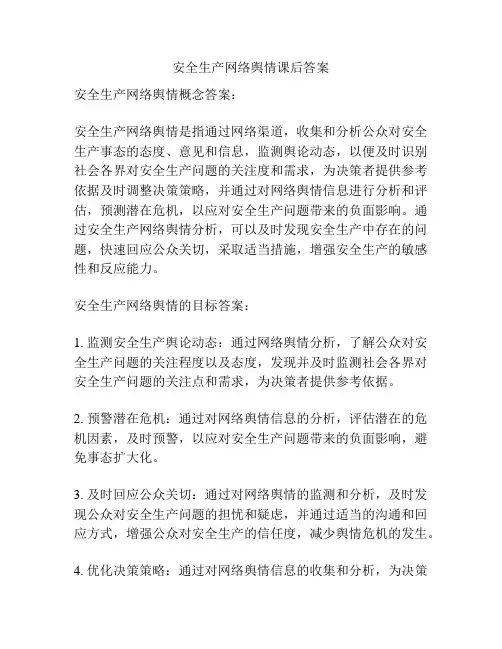 安全生产网络舆情课后答案

安全生产网络舆情概念答案：

安全生产网络舆情是指通过网络渠道，收集和分析公众对安全生产事态的态度、意见和信息，监测舆论动态，以便及时识别社会各界对安全生产问题的关注度和需求，为决策者提供参考依据及时调整决策策略，并通过对网络舆情信息进行分析和评估，预测潜在危机，以应对安全生产问题带来的负面影响。通过安全生产网络舆情分析，可以及时发现安全生产中存在的问题，快速回应公众关切，采取适当措施，增强安全生产的敏感性和反应能力。

安全生产网络舆情的目标答案：

1. 监测安全生产舆论动态：通过网络舆情分析，了解公众对安全生产问题的关注程度以及态度，发现并及时监测社会各界对安全生产问题的关注点和需求，为决策者提供参考依据。

2. 预警潜在危机：通过对网络舆情信息的分析，评估潜在的危机因素，及时预警，以应对安全生产问题带来的负面影响，避免事态扩大化。

3. 及时回应公众关切：通过对网络舆情的监测和分析，及时发现公众对安全生产问题的担忧和疑虑，并通过适当的沟通和回应方式，增强公众对安全生产的信任度，减少舆情危机的发生。

4. 优化决策策略：通过对网络舆情信息的收集和分析，为决策